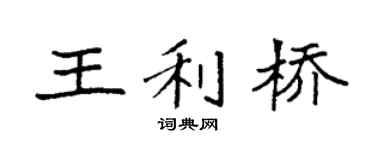 王利桥

词典网